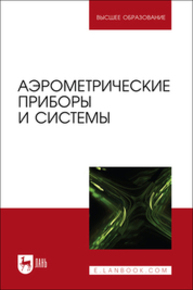 ВЫСШЕЕ ОБРАЗОВАНИЕ

АЭРОМЕТРИЧЕСКИЕ ПРИБОРЫ И СИСТЕМЫ

ЛАНЬ

E.LANBOOK.COM